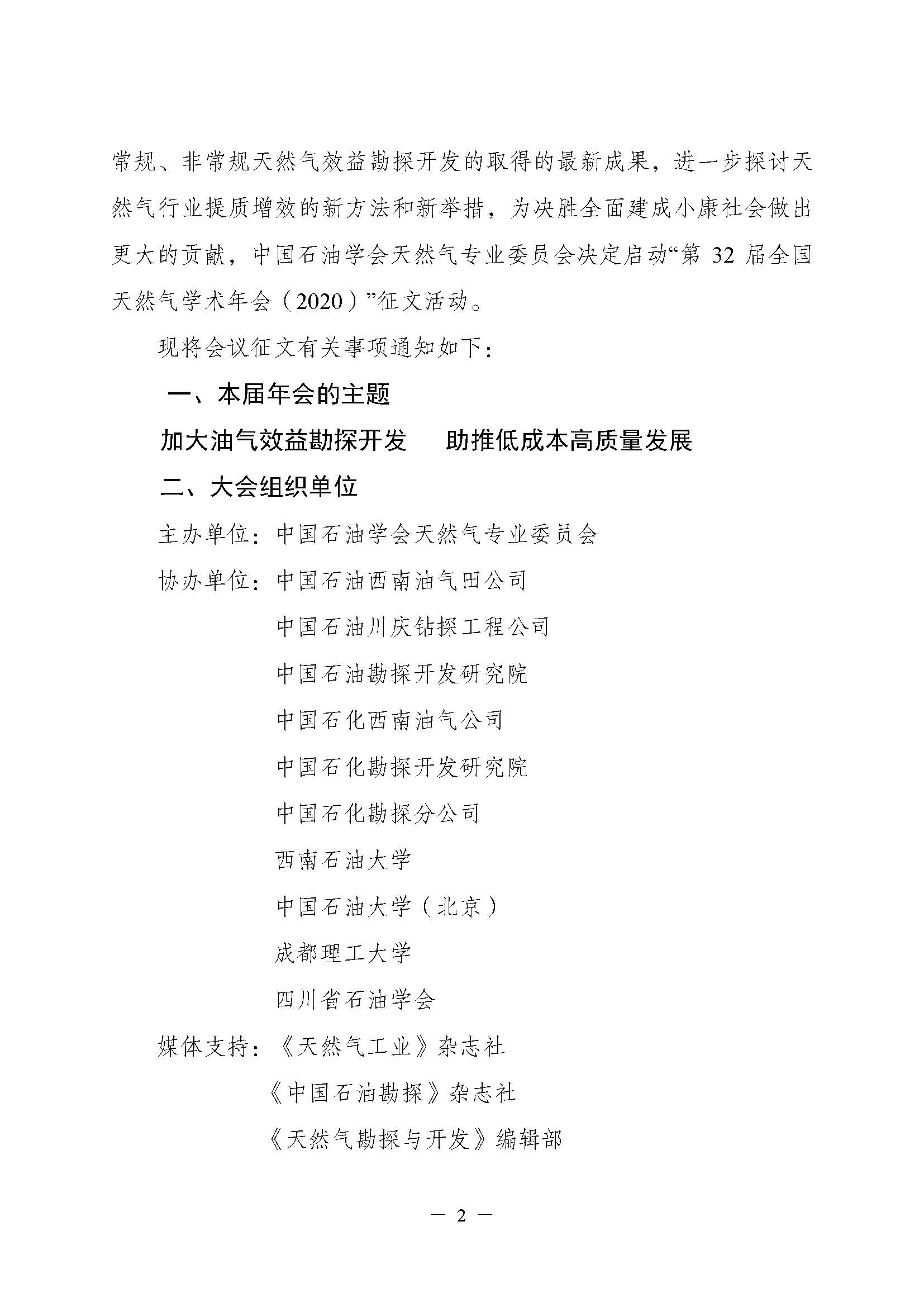 常规、非常规天然气效益勘探开发的取得的最新成果，进一步探讨天然气行业提质增效的新方法和新举措，为决胜全面建成小康社会做出更大的贡献，中国石油学会天然气专业委员会决定启动“第 32 届全国天然气学术年会（2020）”征文活动。

现将会议征文有关事项通知如下：

一、本届年会的主题

加大油气效益勘探开发　助推低成本高质量发展

二、大会组织单位

主办单位：中国石油学会天然气专业委员会

协办单位：中国石油西南油气田公司

中国石油川庆钻探工程公司

中国石油勘探开发研究院

中国石化西南油气公司

中国石化勘探开发研究院

中国石化勘探分公司

西南石油大学

中国石油大学（北京）

成都理工大学

四川省石油学会

媒体支持：《天然气工业》杂志社

《中国石油勘探》杂志社

《天然气勘探与开发》编辑部

— 2 —